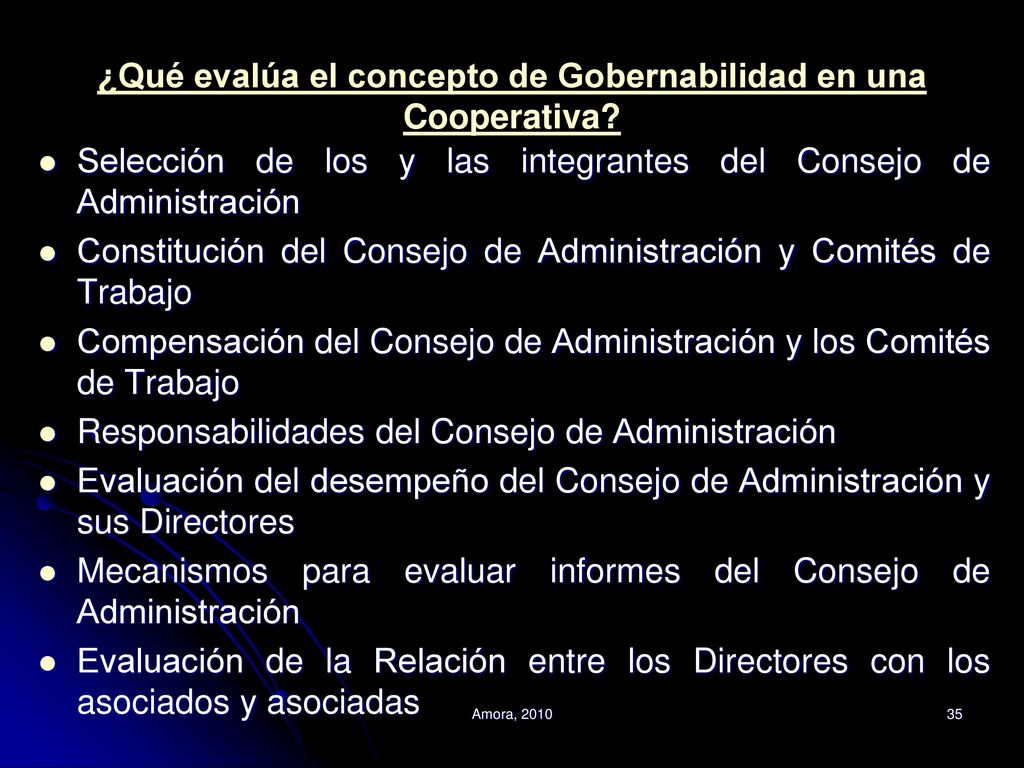 ¿Qué evalúa el concepto de Gobernabilidad en una Cooperativa?

- Selección de los y las integrantes del Consejo de Administración
- Constitución del Consejo de Administración y Comités de Trabajo
- Compensación del Consejo de Administración y los Comités de Trabajo
- Responsabilidades del Consejo de Administración
- Evaluación del desempeño del Consejo de Administración y sus Directores
- Mecanismos para evaluar informes del Consejo de Administración
- Evaluación de la Relación entre los Directores con los asociados y asociadas

Amora, 2010

35